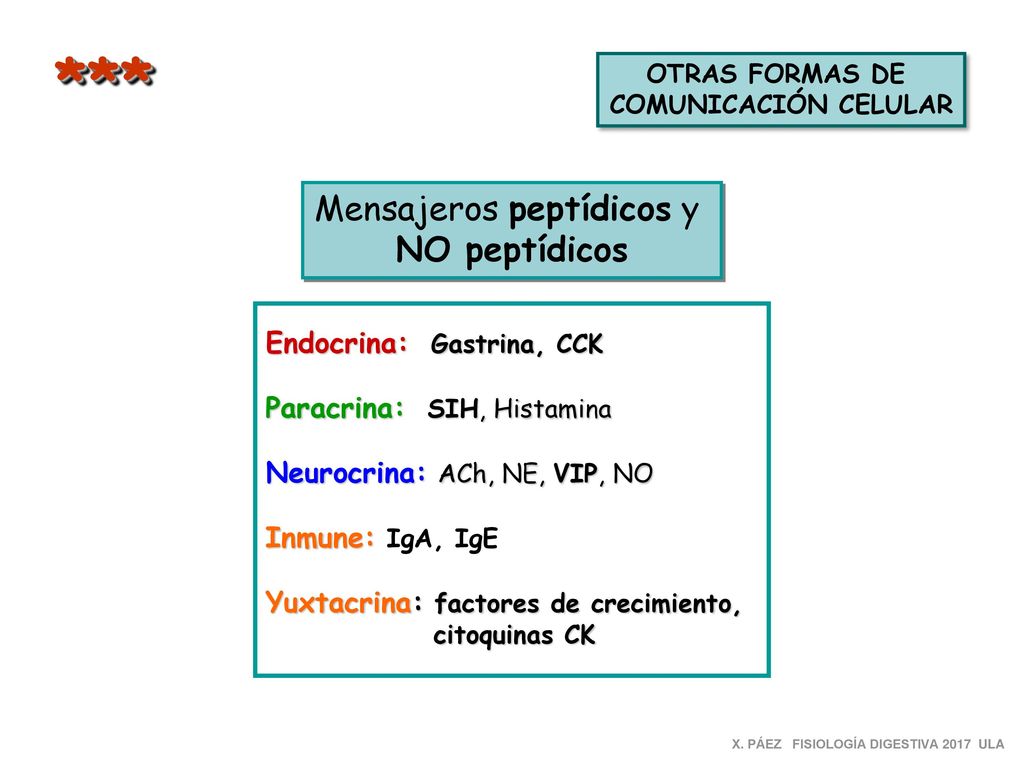 ***

OTRAS FORMAS DE COMUNICACIÓN CELULAR

Mensajeros peptídicos y NO peptídicos

Endocrina: Gastrina, CCK

Paracrina: SIH, Histamina

Neurocrina: ACh, NE, VIP, NO

Inmune: IgA, IgE

Yuxtacrina: factores de crecimiento, citoquinas CK

X. PÁEZ FISIOLOGÍA DIGESTIVA 2017 ULA